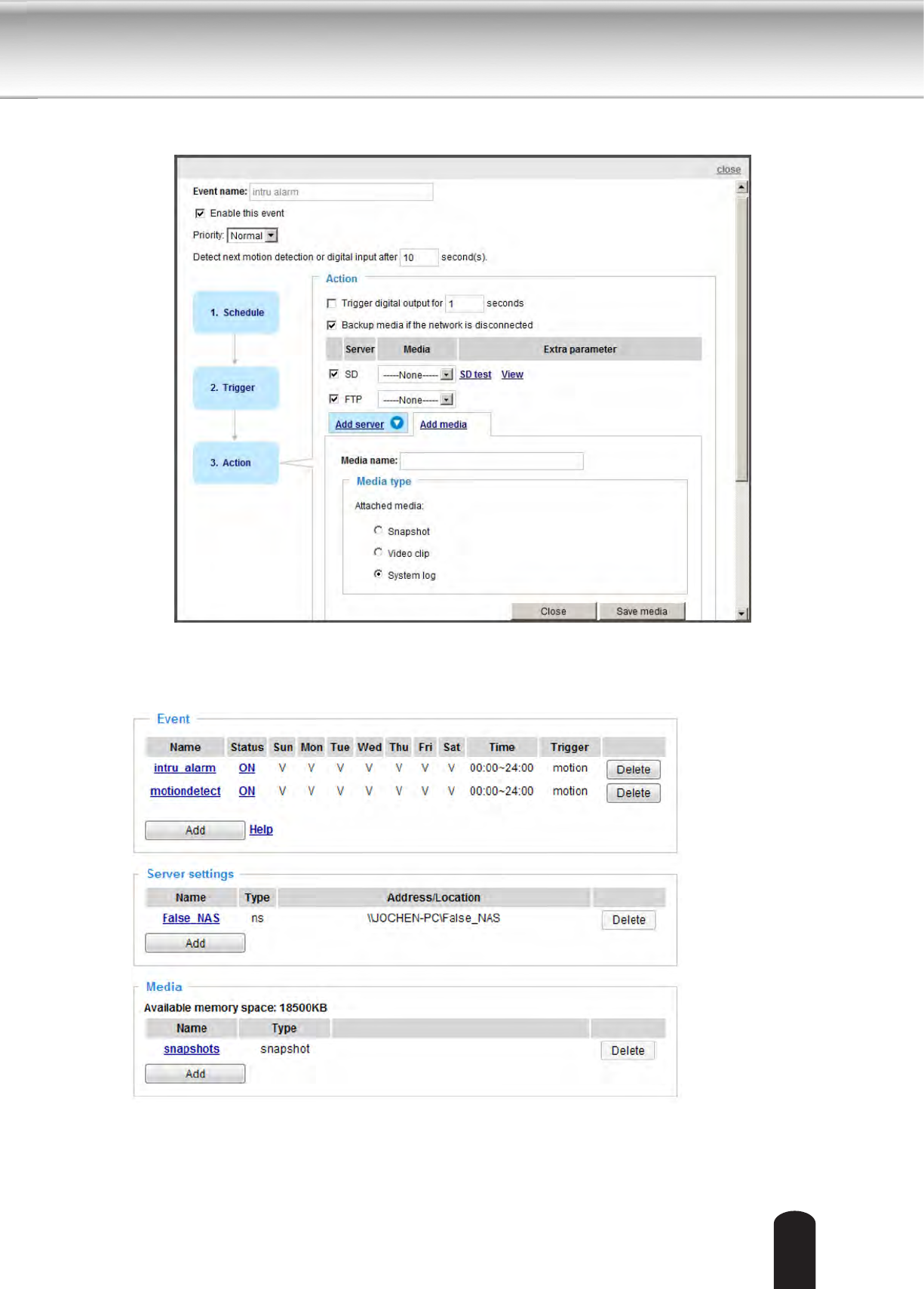 close

Event name: intru alarm

Enable this event

Priority: Normal

Detect next motion detection or digital input after 10 second(s).

1. Schedule

2. Trigger

3. Action

Action

Trigger digital output for 1 seconds

Backup media if the network is disconnected

| Server | Media | Extra parameter |
|---|---|---|
| SD | -----None----- | SD test View |
| FTP | -----None----- | |

Add server Add media

Media name:

Media type

Attached media:

Snapshot

Video clip

System log

Close Save media

Event

| Name | Status | Sun | Mon | Tue | Wed | Thu | Fri | Sat | Time | Trigger | |
|---|---|---|---|---|---|---|---|---|---|---|---|
| intru_alarm | ON | V | V | V | V | V | V | V | 00:00~24:00 | motion | Delete |
| motiondetect | ON | V | V | V | V | V | V | V | 00:00~24:00 | motion | Delete |

Add Help

Server settings

| Name | Type | Address/Location | |
|---|---|---|---|
| False_NAS | ns | \\JOCHEN-PC\False_NAS | Delete |

Add

Media

Available memory space: 18500KB

| Name | Type | | |
|---|---|---|---|
| snapshots | snapshot | | Delete |

Add